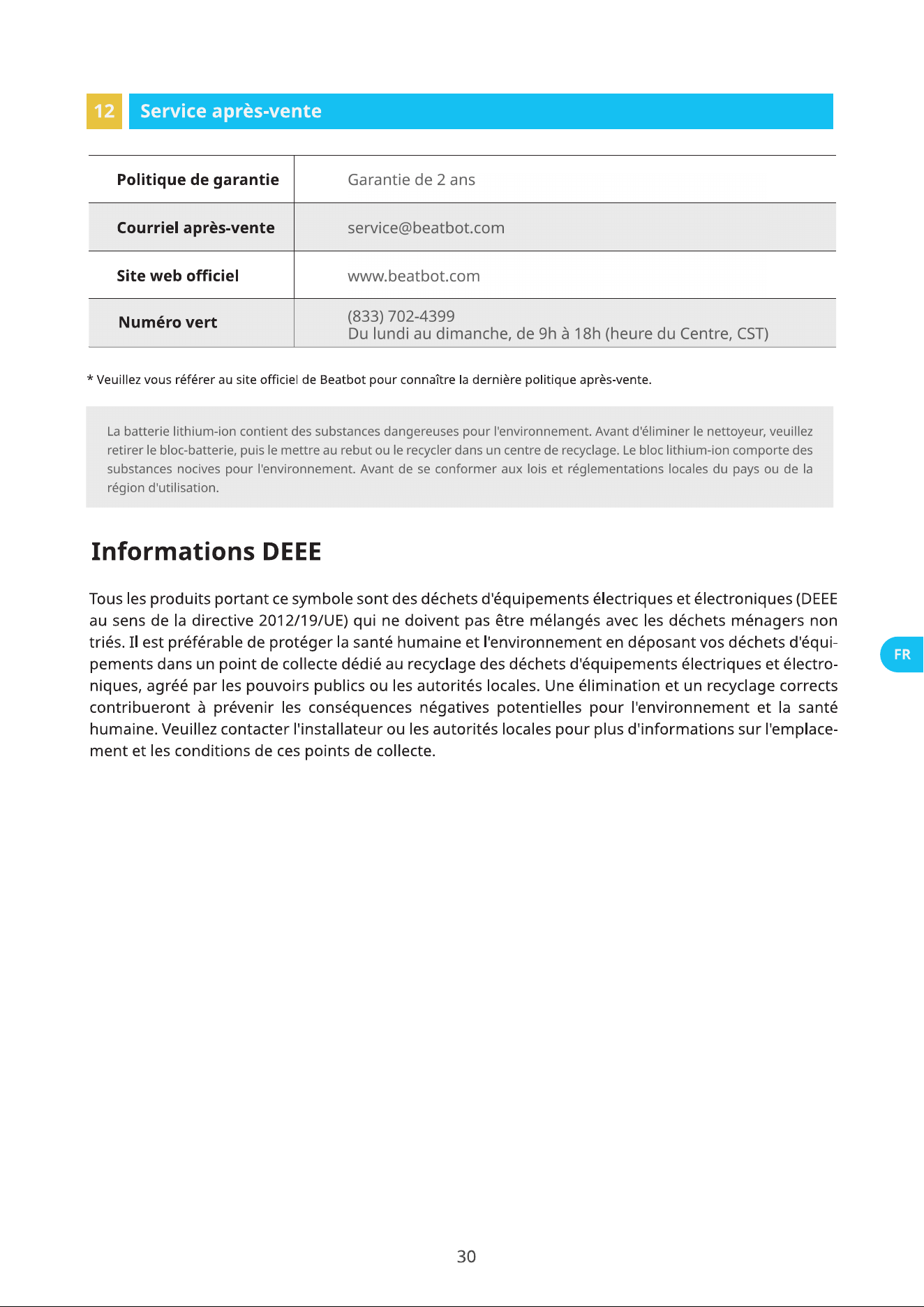 12 Service après-vente

| Politique de garantie | Garantie de 2 ans |
|---|---|
| Courriel après-vente | service@beatbot.com |
| Site web officiel | www.beatbot.com |
| Numéro vert | (833) 702-4399 Du lundi au dimanche, de 9h à 18h (heure du Centre, CST) |

* Veuillez vous référer au site officiel de Beatbot pour connaître la dernière politique après-vente.

La batterie lithium-ion contient des substances dangereuses pour l'environnement. Avant d'éliminer le nettoyeur, veuillez retirer le bloc-batterie, puis le mettre au rebut ou le recycler dans un centre de recyclage. Le bloc lithium-ion comporte des substances nocives pour l'environnement. Avant de se conformer aux lois et réglementations locales du pays ou de la région d'utilisation.

Informations DEEE

Tous les produits portant ce symbole sont des déchets d'équipements électriques et électroniques (DEEE au sens de la directive 2012/19/UE) qui ne doivent pas être mélangés avec les déchets ménagers non triés. Il est préférable de protéger la santé humaine et l'environnement en déposant vos déchets d'équipements dans un point de collecte dédié au recyclage des déchets d'équipements électriques et électroniques, agréé par les pouvoirs publics ou les autorités locales. Une élimination et un recyclage corrects contribueront à prévenir les conséquences négatives potentielles pour l'environnement et la santé humaine. Veuillez contacter l'installateur ou les autorités locales pour plus d'informations sur l'emplacement et les conditions de ces points de collecte.

FR

30